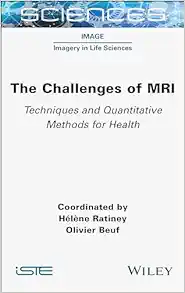 SCIENCES

IMAGE
Imagery in Life Sciences

The Challenges of MRI

Techniques and Quantitative Methods for Health

Coordinated by
Hélène Ratiney
Olivier Beuf

iSTE

WILEY